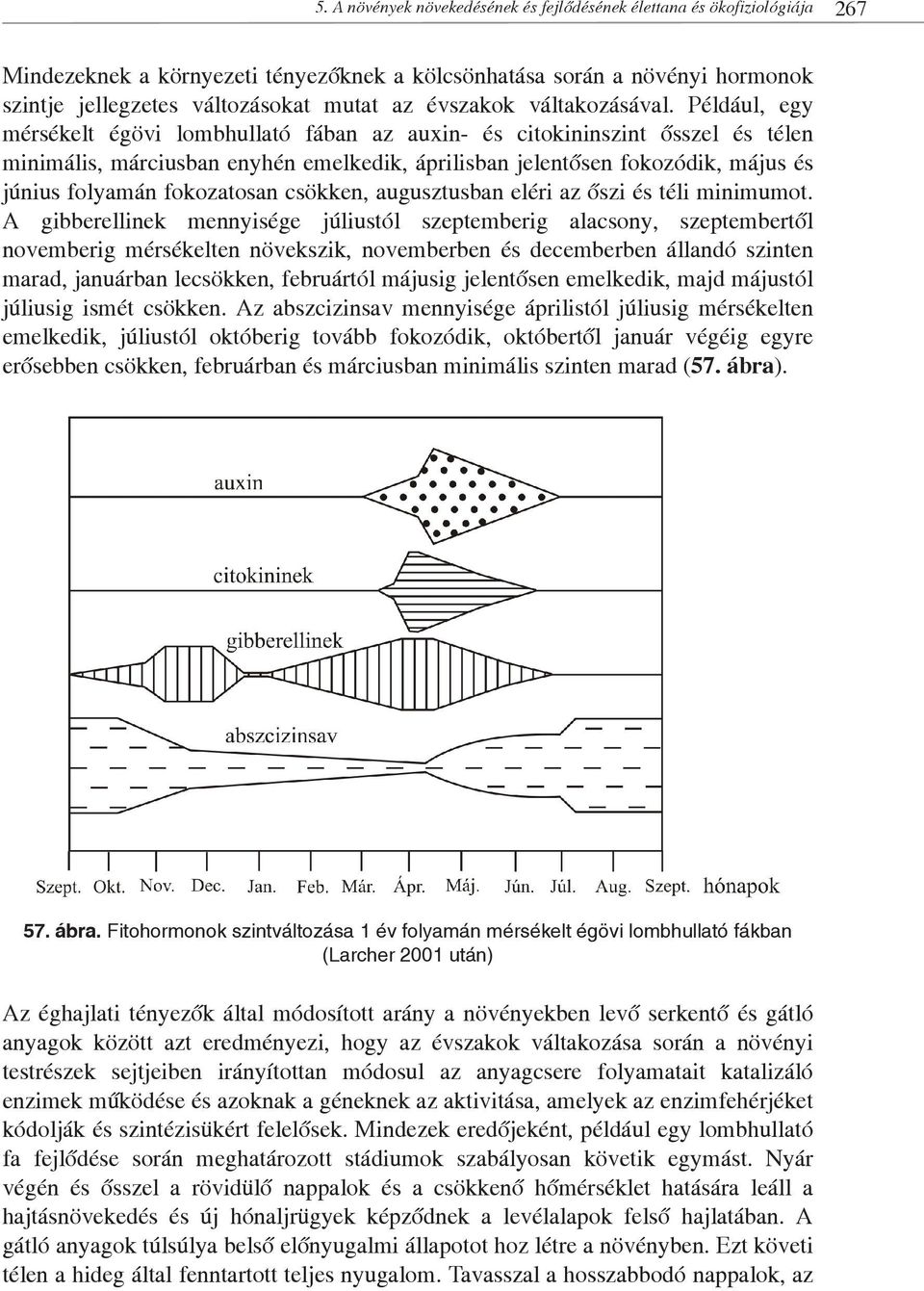 5. A növények növekedésének és fejlődésének élettana és ökofiziológiája 267

Mindezeknek a környezeti tényezőknek a kölcsönhatása során a növényi hormonok szintje jellegzetes változásokat mutat az évszakok váltakozásával. Például, egy mérsékelt égövi lombhullató fában az auxin- és citokininszint ősszel és télen minimális, márciusban enyhén emelkedik, áprilisban jelentősen fokozódik, május és június folyamán fokozatosan csökken, augusztusban eléri az őszi és téli minimumot. A gibberellinek mennyisége júliustól szeptemberig alacsony, szeptembertől novemberig mérsékelten növekszik, novemberben és decemberben állandó szinten marad, januárban lecsökken, februártól májusig jelentősen emelkedik, majd májustól júliusig ismét csökken. Az abszcizinsav mennyisége áprilistól júliusig mérsékelten emelkedik, júliustól októberig tovább fokozódik, októbertől január végéig egyre erősebben csökken, februárban és márciusban minimális szinten marad (57. ábra).

auxin

citokininek

gibberellinek

abszcizinsav

Szept. Okt. Nov. Dec. Jan. Feb. Már. Ápr. Máj. Jún. Júl. Aug. Szept. hónapok

57. ábra. Fitohormonok szintváltozása 1 év folyamán mérsékelt égövi lombhullató fákban (Larcher 2001 után)

Az éghajlati tényezők által módosított arány a növényekben levő serkentő és gátló anyagok között azt eredményezi, hogy az évszakok váltakozása során a növényi testrészek sejtjeiben irányítottan módosul az anyagcsere folyamatait katalizáló enzimek működése és azoknak a géneknek az aktivitása, amelyek az enzimfehérjéket kódolják és szintézisükért felelősek. Mindezek eredőjeként, például egy lombhullató fa fejlődése során meghatározott stádiumok szabályosan követik egymást. Nyár végén és ősszel a rövidülő nappalok és a csökkenő hőmérséklet hatására leáll a hajtásnövekedés és új hónaljrügyek képződnek a levélalapok felső hajlatában. A gátló anyagok túlsúlya belső előnyugalmi állapotot hoz létre a növényben. Ezt követi télen a hideg által fenntartott teljes nyugalom. Tavasszal a hosszabbodó nappalok, az